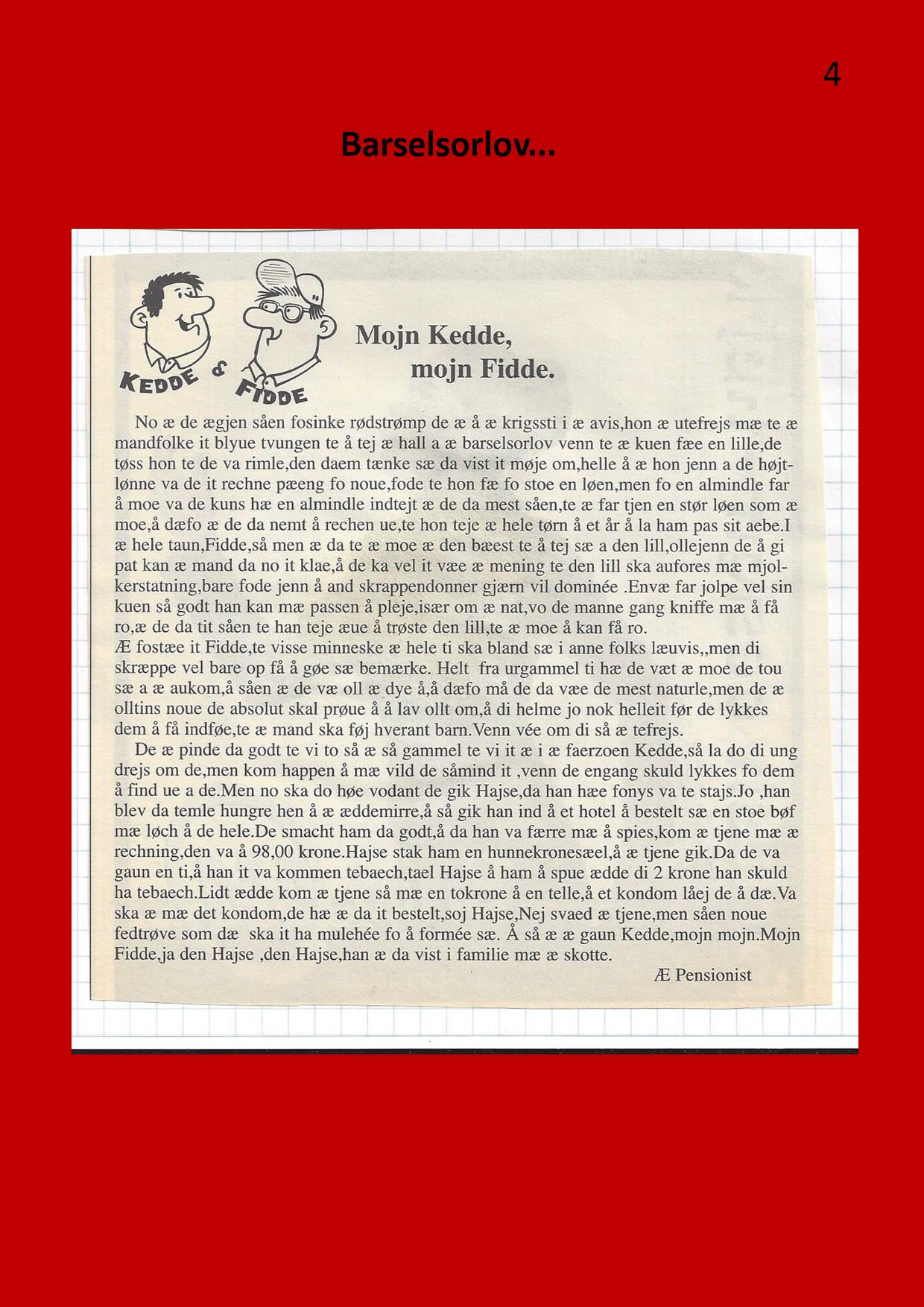 4

Barselsorlov...

KEDDE & FIDDE

Mojn Kedde, mojn Fidde.

No æ de ægjen såen fosinke rødstrømp de æ å æ krigssti i æ avis,hon æ utefrejs mæ te æ mandfolke it blyue tvungen te å tej æ hall a æ barselsorlov venn te æ kuen fæe en lille,de tøss hon te de va rimle,den daem tænke sæ da vist it møje om,helle å æ hon jenn a de højtlønne va de it rechne pæeng fo noue,fode te hon fæ fo stoe en løen,men fo en almindle far å moe va de kuns hæ en almindle indtejt æ de da mest såen,te æ far tjen en stør løen som æ moe,å dæfo æ de da nemt å rechen ue,te hon teje æ hele tørn å et år å la ham pas sit aebe.I æ hele taun,Fidde,så men æ da te æ moe æ den bæest te å tej sæ a den lill,ollejenn de å gi pat kan æ mand da no it klae,å de ka vel it væe æ mening te den lill ska aufores mæ mjolkerstatning,bare fode jenn å and skrappendonner gjærn vil dominée .Envæ far jolpe vel sin kuen så godt han kan mæ passen å pleje,især om æ nat,vo de manne gang kniffe mæ å få ro,æ de da tit såen te han teje æue å trøste den lill,te æ moe å kan få ro.
Æ fostæe it Fidde,te visse minneske æ hele ti ska bland sæ i anne folks læuvis,,men di skræppe vel bare op få å gøe sæ bemærke. Helt fra urgammel ti hæ de væt æ moe de tou sæ a æ aukom,å såen æ de væ oll æ dye å,å dæfo må de da væe de mest naturle,men de æ olltins noue de absolut skal prøue å å lav ollt om,å di helme jo nok helleit før de lykkes dem å få indføe,te æ mand ska føj hverant barn.Venn vée om di så æ tefrejs.
De æ pinde da godt te vi to så æ så gammel te vi it æ i æ faerzoen Kedde,så la do di ung drejs om de,men kom happen å mæ vild de såmind it ,venn de engang skuld lykkes fo dem å find ue a de.Men no ska do høe vodant de gik Hajse,da han hæe fonys va te stajs.Jo ,han blev da temle hungre hen å æ æddemirre,å så gik han ind å et hotel å bestelt sæ en stoe bøf mæ løch å de hele.De smacht ham da godt,å da han va færre mæ å spies,kom æ tjene mæ æ rechning,den va å 98,00 krone.Hajse stak ham en hunnekronesæel,å æ tjene gik.Da de va gaun en ti,å han it va kommen tebaech,tael Hajse å ham å spue ædde di 2 krone han skuld ha tebaech.Lidt ædde kom æ tjene så mæ en tokrone å en telle,å et kondom låej de å dæ.Va ska æ mæ det kondom,de hæ æ da it bestelt,soj Hajse,Nej svaed æ tjene,men såen noue fedtrøve som dæ ska it ha mulehée fo å formée sæ. Å så æ æ gaun Kedde,mojn mojn.Mojn Fidde,ja den Hajse ,den Hajse,han æ da vist i familie mæ æ skotte.
Æ Pensionist